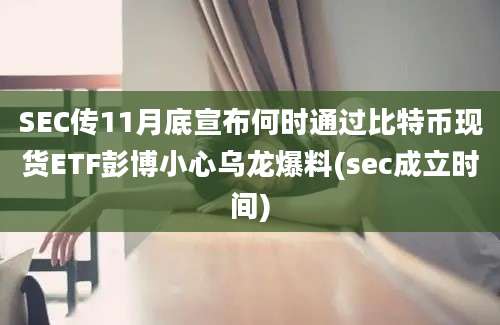 SEC传11月底宣布何时通过比特币现货ETF彭博小心乌龙爆料(sec成立时间)